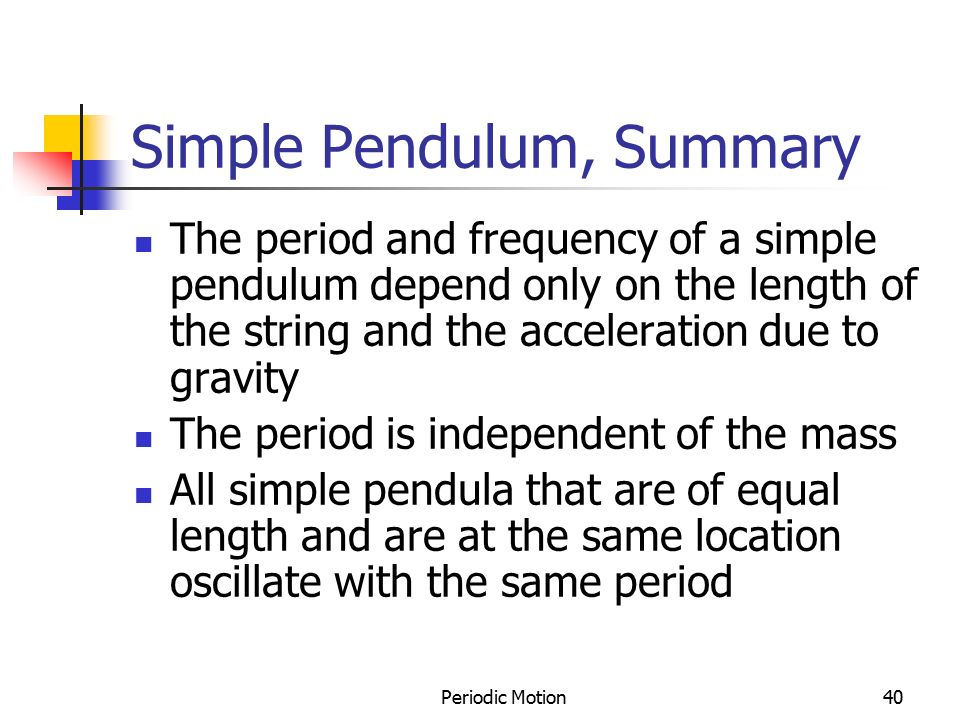 Simple Pendulum, Summary

- The period and frequency of a simple pendulum depend only on the length of the string and the acceleration due to gravity
- The period is independent of the mass
- All simple pendula that are of equal length and are at the same location oscillate with the same period

Periodic Motion

40